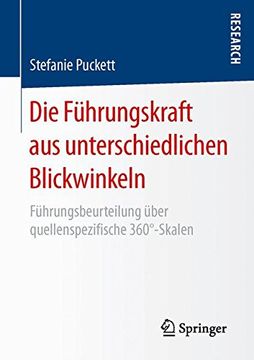 RESEARCH

Stefanie Puckett

Die Führungskraft aus unterschiedlichen Blickwinkeln

Führungsbeurteilung über quellenspezifische 360°-Skalen

Springer